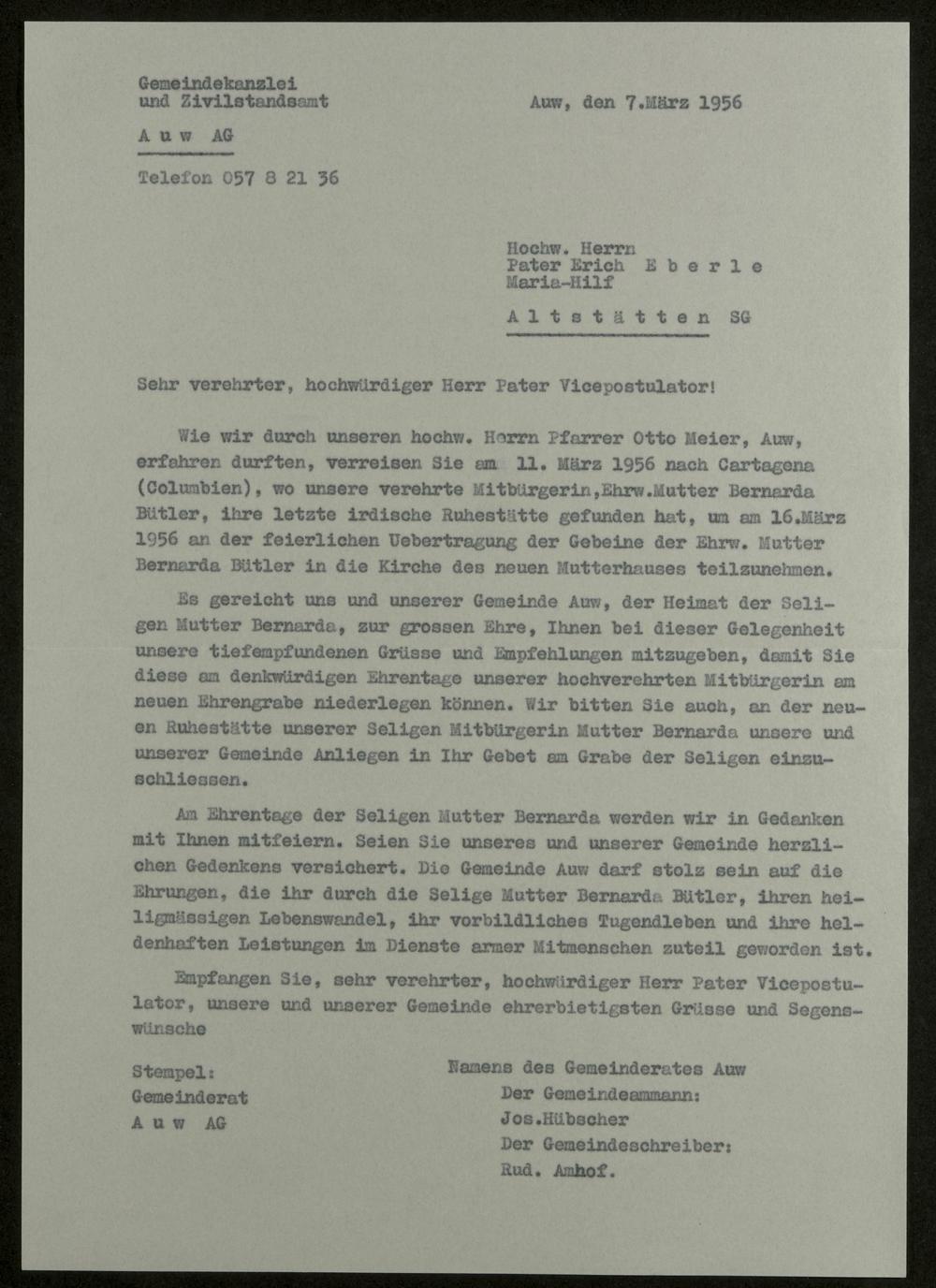 Gemeindekanzlei
und Zivilstandsamt

A u w AG

Telefon 057 8 21 36

Auw, den 7.März 1956

Hochw. Herrn
Pater Erich E b e r l e
Maria-Hilf

A l t s t ä t t e n SG

Sehr verehrter, hochwürdiger Herr Pater Vicepostulator!

Wie wir durch unseren hochw. Herrn Pfarrer Otto Meier, Auw, erfahren durften, verreisen Sie am 11. März 1956 nach Cartagena (Columbien), wo unsere verehrte Mitbürgerin,Ehrw.Mutter Bernarda Bütler, ihre letzte irdische Ruhestätte gefunden hat, um am 16.März 1956 an der feierlichen Uebertragung der Gebeine der Ehrw. Mutter Bernarda Bütler in die Kirche des neuen Mutterhauses teilzunehmen.

Es gereicht uns und unserer Gemeinde Auw, der Heimat der Seligen Mutter Bernarda, zur grossen Ehre, Ihnen bei dieser Gelegenheit unsere tiefempfundenen Grüsse und Empfehlungen mitzugeben, damit Sie diese am denkwürdigen Ehrentage unserer hochverehrten Mitbürgerin am neuen Ehrengrabe niederlegen können. Wir bitten Sie auch, an der neuen Ruhestätte unserer Seligen Mitbürgerin Mutter Bernarda unsere und unserer Gemeinde Anliegen in Ihr Gebet am Grabe der Seligen einzuschliessen.

Am Ehrentage der Seligen Mutter Bernarda werden wir in Gedanken mit Ihnen mitfeiern. Seien Sie unseres und unserer Gemeinde herzlichen Gedenkens versichert. Die Gemeinde Auw darf stolz sein auf die Ehrungen, die ihr durch die Selige Mutter Bernarda Bütler, ihren heiligmässigen Lebenswandel, ihr vorbildliches Tugendleben und ihre heldenhaften Leistungen im Dienste armer Mitmenschen zuteil geworden ist.

Empfangen Sie, sehr verehrter, hochwürdiger Herr Pater Vicepostulator, unsere und unserer Gemeinde ehrerbietigsten Grüsse und Segenswünsche

Stempel:
Gemeinderat
A u w AG

Namens des Gemeinderates Auw
Der Gemeindeammann:
Jos.Hübscher
Der Gemeindeschreiber:
Rud. Amhof.